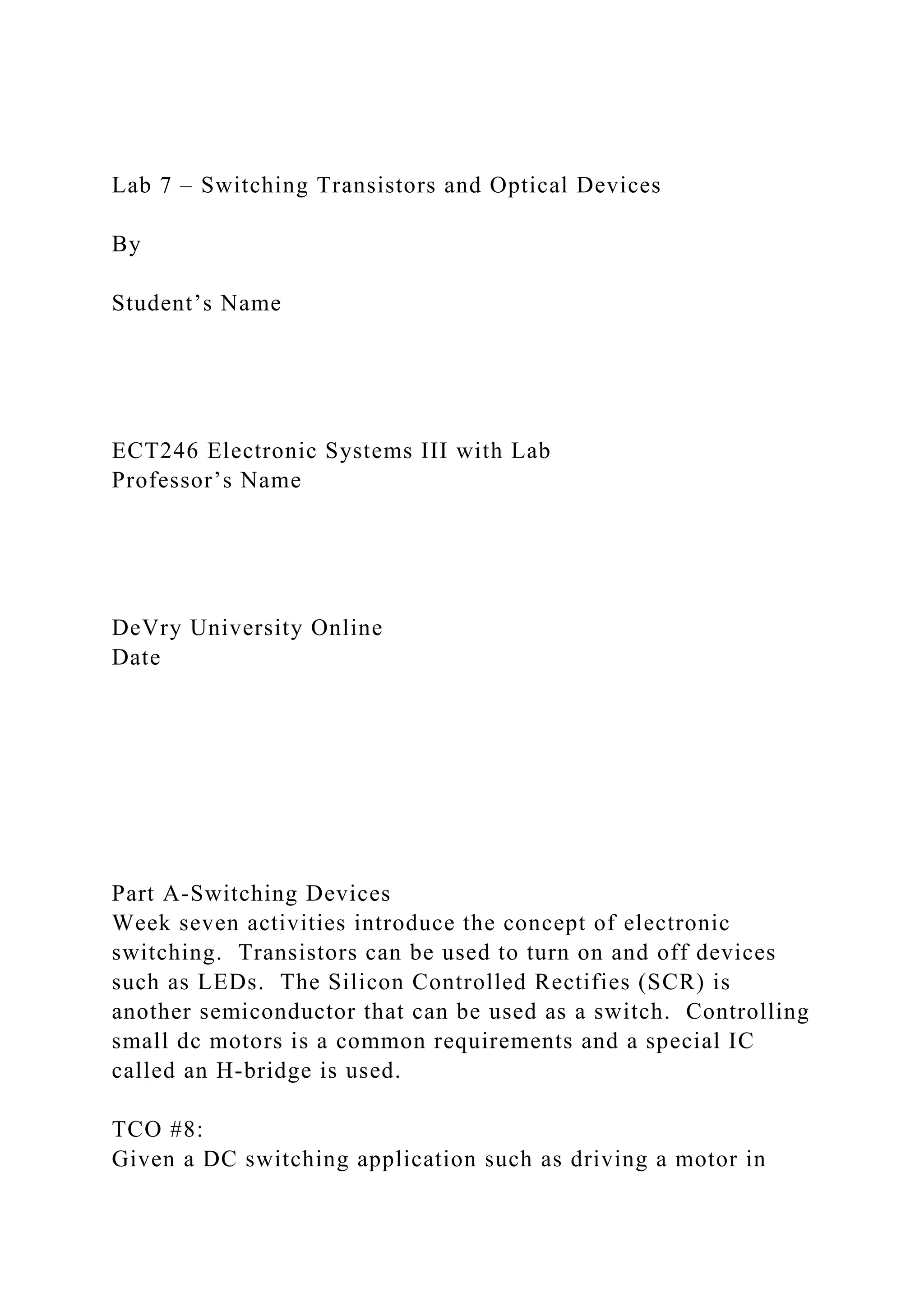 Lab 7 – Switching Transistors and Optical Devices

By

Student’s Name

ECT246 Electronic Systems III with Lab
Professor’s Name

DeVry University Online
Date

Part A-Switching Devices
Week seven activities introduce the concept of electronic switching. Transistors can be used to turn on and off devices such as LEDs. The Silicon Controlled Rectifies (SCR) is another semiconductor that can be used as a switch. Controlling small dc motors is a common requirements and a special IC called an H-bridge is used.

TCO #8:
Given a DC switching application such as driving a motor in